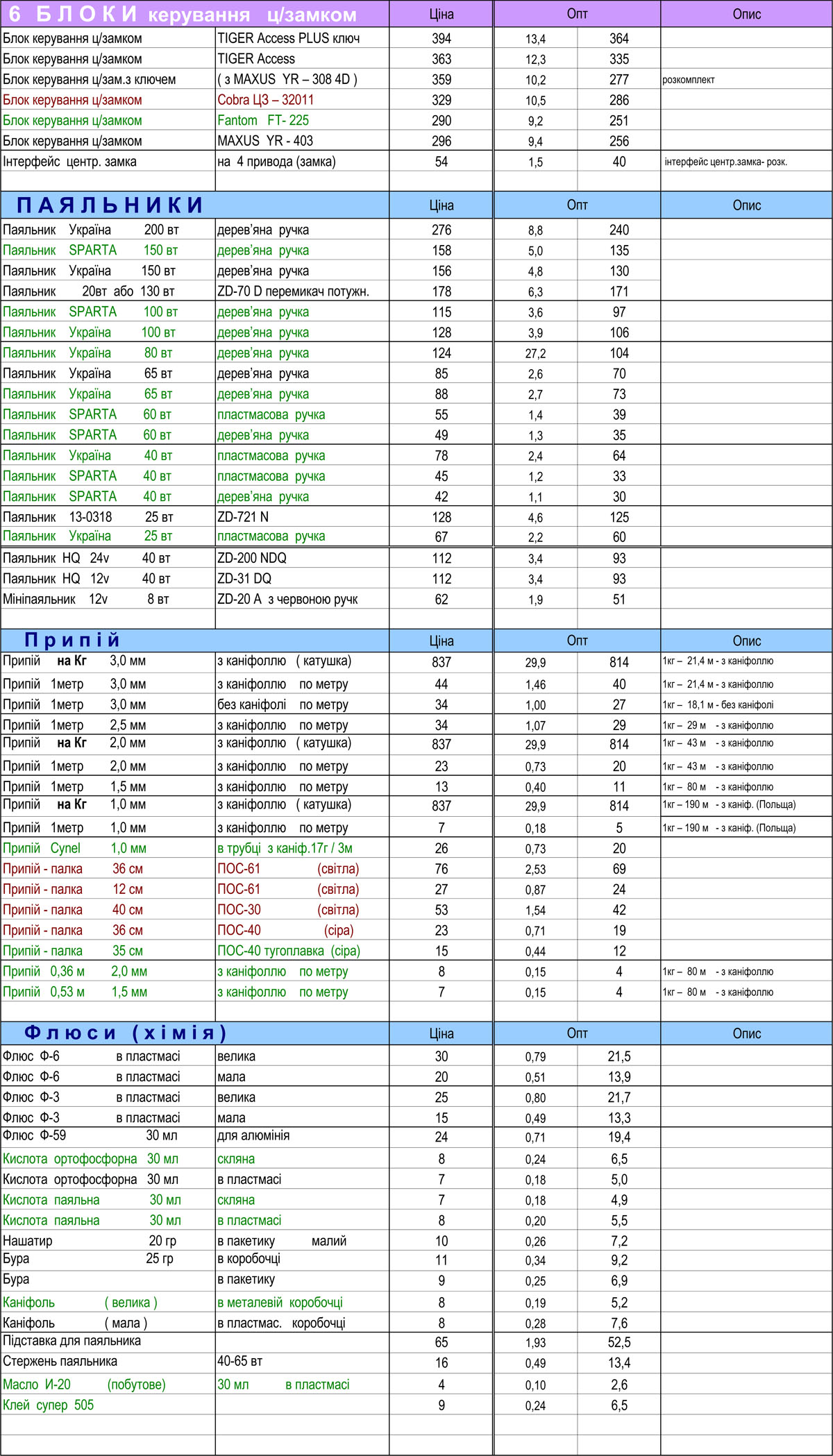 | 6 БЛОКИ керування ц/замком | | Ціна | Опт | | Опис |
|---|---|---|---|---|---|
| Блок керування ц/замком | TIGER Access PLUS ключ | 394 | 13,4 | 364 | |
| Блок керування ц/замком | TIGER Access | 363 | 12,3 | 335 | |
| Блок керування ц/зам.з ключем | ( з MAXUS YR – 308 4D ) | 359 | 10,2 | 277 | розкомплект |
| Блок керування ц/замком | Cobra ЦЗ – 32011 | 329 | 10,5 | 286 | |
| Блок керування ц/замком | Fantom FT- 225 | 290 | 9,2 | 251 | |
| Блок керування ц/замком | MAXUS YR - 403 | 296 | 9,4 | 256 | |
| Інтерфейс центр. замка | на 4 привода (замка) | 54 | 1,5 | 40 | інтерфейс центр.замка- розк. |

| ПАЯЛЬНИКИ | | Ціна | Опт | | Опис |
|---|---|---|---|---|---|
| Паяльник Україна 200 вт | дерев'яна ручка | 276 | 8,8 | 240 | |
| Паяльник SPARTA 150 вт | дерев'яна ручка | 158 | 5,0 | 135 | |
| Паяльник Україна 150 вт | дерев'яна ручка | 156 | 4,8 | 130 | |
| Паяльник 20вт або 130 вт | ZD-70 D перемикач потужн. | 178 | 6,3 | 171 | |
| Паяльник SPARTA 100 вт | дерев'яна ручка | 115 | 3,6 | 97 | |
| Паяльник Україна 100 вт | дерев'яна ручка | 128 | 3,9 | 106 | |
| Паяльник Україна 80 вт | дерев'яна ручка | 124 | 27,2 | 104 | |
| Паяльник Україна 65 вт | дерев'яна ручка | 85 | 2,6 | 70 | |
| Паяльник Україна 65 вт | дерев'яна ручка | 88 | 2,7 | 73 | |
| Паяльник SPARTA 60 вт | пластмасова ручка | 55 | 1,4 | 39 | |
| Паяльник SPARTA 60 вт | дерев'яна ручка | 49 | 1,3 | 35 | |
| Паяльник Україна 40 вт | пластмасова ручка | 78 | 2,4 | 64 | |
| Паяльник SPARTA 40 вт | пластмасова ручка | 45 | 1,2 | 33 | |
| Паяльник SPARTA 40 вт | дерев'яна ручка | 42 | 1,1 | 30 | |
| Паяльник 13-0318 25 вт | ZD-721 N | 128 | 4,6 | 125 | |
| Паяльник Україна 25 вт | пластмасова ручка | 67 | 2,2 | 60 | |
| Паяльник HQ 24v 40 вт | ZD-200 NDQ | 112 | 3,4 | 93 | |
| Паяльник HQ 12v 40 вт | ZD-31 DQ | 112 | 3,4 | 93 | |
| Мініпаяльник 12v 8 вт | ZD-20 A з червоною ручк | 62 | 1,9 | 51 | |

| Припій | | Ціна | Опт | | Опис |
|---|---|---|---|---|---|
| Припій на Кг 3,0 мм | з каніфоллю ( катушка) | 837 | 29,9 | 814 | 1кг – 21,4 м - з каніфоллю |
| Припій 1метр 3,0 мм | з каніфоллю по метру | 44 | 1,46 | 40 | 1кг – 21,4 м - з каніфоллю |
| Припій 1метр 3,0 мм | без каніфолі по метру | 34 | 1,00 | 27 | 1кг – 18,1 м - без каніфолі |
| Припій 1метр 2,5 мм | з каніфоллю по метру | 34 | 1,07 | 29 | 1кг – 29 м - з каніфоллю |
| Припій на Кг 2,0 мм | з каніфоллю ( катушка) | 837 | 29,9 | 814 | 1кг – 43 м - з каніфоллю |
| Припій 1метр 2,0 мм | з каніфоллю по метру | 23 | 0,73 | 20 | 1кг – 43 м - з каніфоллю |
| Припій 1метр 1,5 мм | з каніфоллю по метру | 13 | 0,40 | 11 | 1кг – 80 м - з каніфоллю |
| Припій на Кг 1,0 мм | з каніфоллю ( катушка) | 837 | 29,9 | 814 | 1кг – 190 м - з каніф. (Польща) |
| Припій 1метр 1,0 мм | з каніфоллю по метру | 7 | 0,18 | 5 | 1кг – 190 м - з каніф. (Польща) |
| Припій Cynel 1,0 мм | в трубці з каніф.17г / 3м | 26 | 0,73 | 20 | |
| Припій - палка 36 см | ПОС-61 (світла) | 76 | 2,53 | 69 | |
| Припій - палка 12 см | ПОС-61 (світла) | 27 | 0,87 | 24 | |
| Припій - палка 40 см | ПОС-30 (світла) | 53 | 1,54 | 42 | |
| Припій - палка 36 см | ПОС-40 (сіра) | 23 | 0,71 | 19 | |
| Припій - палка 35 см | ПОС-40 тугоплавка (сіра) | 15 | 0,44 | 12 | |
| Припій 0,36 м 2,0 мм | з каніфоллю по метру | 8 | 0,15 | 4 | 1кг – 80 м - з каніфоллю |
| Припій 0,53 м 1,5 мм | з каніфоллю по метру | 7 | 0,15 | 4 | 1кг – 80 м - з каніфоллю |

| Флюси (хімія) | | Ціна | Опт | | Опис |
|---|---|---|---|---|---|
| Флюс Ф-6 в пластмасі | велика | 30 | 0,79 | 21,5 | |
| Флюс Ф-6 в пластмасі | мала | 20 | 0,51 | 13,9 | |
| Флюс Ф-3 в пластмасі | велика | 25 | 0,80 | 21,7 | |
| Флюс Ф-3 в пластмасі | мала | 15 | 0,49 | 13,3 | |
| Флюс Ф-59 30 мл | для алюмінія | 24 | 0,71 | 19,4 | |
| Кислота ортофосфорна 30 мл | скляна | 8 | 0,24 | 6,5 | |
| Кислота ортофосфорна 30 мл | в пластмасі | 7 | 0,18 | 5,0 | |
| Кислота паяльна 30 мл | скляна | 7 | 0,18 | 4,9 | |
| Кислота паяльна 30 мл | в пластмасі | 8 | 0,20 | 5,5 | |
| Нашатир 20 гр | в пакетику малий | 10 | 0,26 | 7,2 | |
| Бура 25 гр | в коробочці | 11 | 0,34 | 9,2 | |
| Бура | в пакетику | 9 | 0,25 | 6,9 | |
| Каніфоль ( велика ) | в металевій коробочці | 8 | 0,19 | 5,2 | |
| Каніфоль ( мала ) | в пластмас. коробочці | 8 | 0,28 | 7,6 | |
| Підставка для паяльника | | 65 | 1,93 | 52,5 | |
| Стержень паяльника | 40-65 вт | 16 | 0,49 | 13,4 | |
| Масло И-20 (побутове) | 30 мл в пластмасі | 4 | 0,10 | 2,6 | |
| Клей супер 505 | | 9 | 0,24 | 6,5 | |